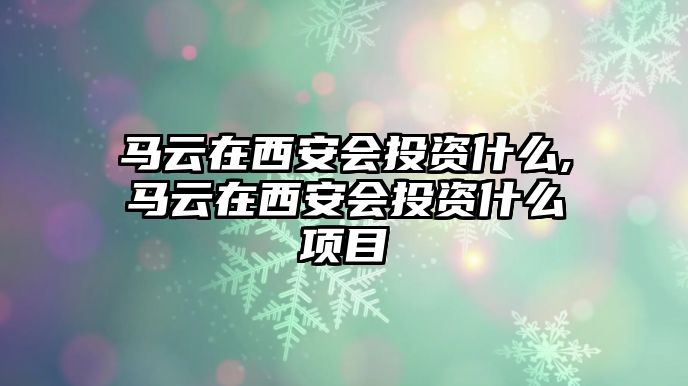 马云在西安会投资什么,马云在西安会投资什么项目